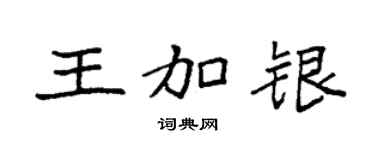 王加银

词典网